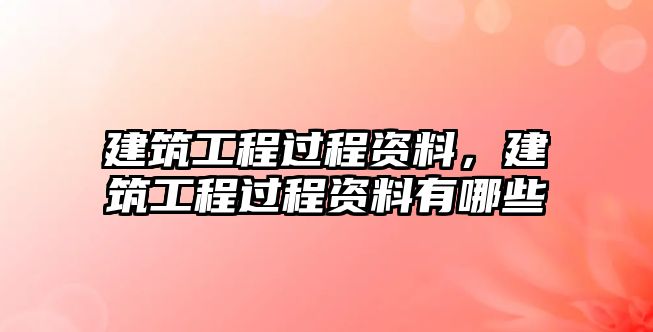 建筑工程过程资料，建筑工程过程资料有哪些